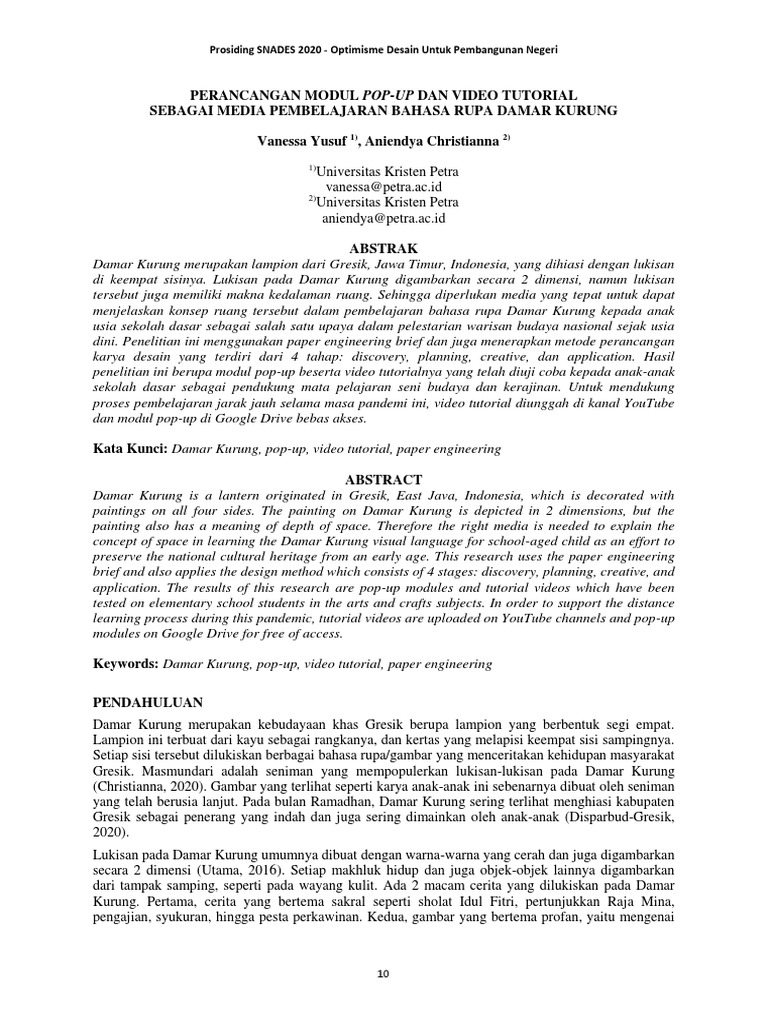 Prosiding SNADES 2020 - Optimisme Desain Untuk Pembangunan Negeri

PERANCANGAN MODUL POP-UP DAN VIDEO TUTORIAL
SEBAGAI MEDIA PEMBELAJARAN BAHASA RUPA DAMAR KURUNG

Vanessa Yusuf $^{1)}$, Aniendya Christianna $^{2)}$

$^{1)}$Universitas Kristen Petra
vanessa@petra.ac.id
$^{2)}$Universitas Kristen Petra
aniendya@petra.ac.id

ABSTRAK
Damar Kurung merupakan lampion dari Gresik, Jawa Timur, Indonesia, yang dihiasi dengan lukisan di keempat sisinya. Lukisan pada Damar Kurung digambarkan secara 2 dimensi, namun lukisan tersebut juga memiliki makna kedalaman ruang. Sehingga diperlukan media yang tepat untuk dapat menjelaskan konsep ruang tersebut dalam pembelajaran bahasa rupa Damar Kurung kepada anak usia sekolah dasar sebagai salah satu upaya dalam pelestarian warisan budaya nasional sejak usia dini. Penelitian ini menggunakan paper engineering brief dan juga menerapkan metode perancangan karya desain yang terdiri dari 4 tahap: discovery, planning, creative, dan application. Hasil penelitian ini berupa modul pop-up beserta video tutorialnya yang telah diuji coba kepada anak-anak sekolah dasar sebagai pendukung mata pelajaran seni budaya dan kerajinan. Untuk mendukung proses pembelajaran jarak jauh selama masa pandemi ini, video tutorial diunggah di kanal YouTube dan modul pop-up di Google Drive bebas akses.

Kata Kunci: Damar Kurung, pop-up, video tutorial, paper engineering

ABSTRACT
Damar Kurung is a lantern originated in Gresik, East Java, Indonesia, which is decorated with paintings on all four sides. The painting on Damar Kurung is depicted in 2 dimensions, but the painting also has a meaning of depth of space. Therefore the right media is needed to explain the concept of space in learning the Damar Kurung visual language for school-aged child as an effort to preserve the national cultural heritage from an early age. This research uses the paper engineering brief and also applies the design method which consists of 4 stages: discovery, planning, creative, and application. The results of this research are pop-up modules and tutorial videos which have been tested on elementary school students in the arts and crafts subjects. In order to support the distance learning process during this pandemic, tutorial videos are uploaded on YouTube channels and pop-up modules on Google Drive for free of access.

Keywords: Damar Kurung, pop-up, video tutorial, paper engineering

PENDAHULUAN
Damar Kurung merupakan kebudayaan khas Gresik berupa lampion yang berbentuk segi empat. Lampion ini terbuat dari kayu sebagai rangkanya, dan kertas yang melapisi keempat sisi sampingnya. Setiap sisi tersebut dilukiskan berbagai bahasa rupa/gambar yang menceritakan kehidupan masyarakat Gresik. Masmundari adalah seniman yang mempopulerkan lukisan-lukisan pada Damar Kurung (Christianna, 2020). Gambar yang terlihat seperti karya anak-anak ini sebenarnya dibuat oleh seniman yang telah berusia lanjut. Pada bulan Ramadhan, Damar Kurung sering terlihat menghiasi kabupaten Gresik sebagai penerang yang indah dan juga sering dimainkan oleh anak-anak (Disparbud-Gresik, 2020).

Lukisan pada Damar Kurung umumnya dibuat dengan warna-warna yang cerah dan juga digambarkan secara 2 dimensi (Utama, 2016). Setiap makhluk hidup dan juga objek-objek lainnya digambarkan dari tampak samping, seperti pada wayang kulit. Ada 2 macam cerita yang dilukiskan pada Damar Kurung. Pertama, cerita yang bertema sakral seperti sholat Idul Fitri, pertunjukkan Raja Mina, pengajian, syukuran, hingga pesta perkawinan. Kedua, gambar yang bertema profan, yaitu mengenai

10